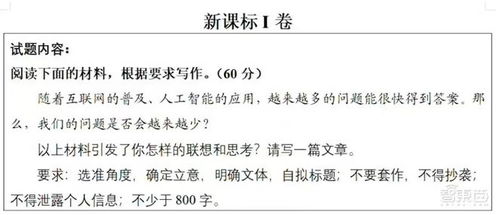 新课标 I 卷

试题内容：

阅读下面的材料，根据要求写作。（60 分）

随着互联网的普及、人工智能的应用，越来越多的问题能很快得到答案。那么，我们的问题是否会越来越少？

以上材料引发了你怎样的联想和思考？请写一篇文章。

要求：选准角度，确定立意，明确文体，自拟标题；不要套作，不得抄袭；不得泄露个人信息；不少于 800 字。

智东西